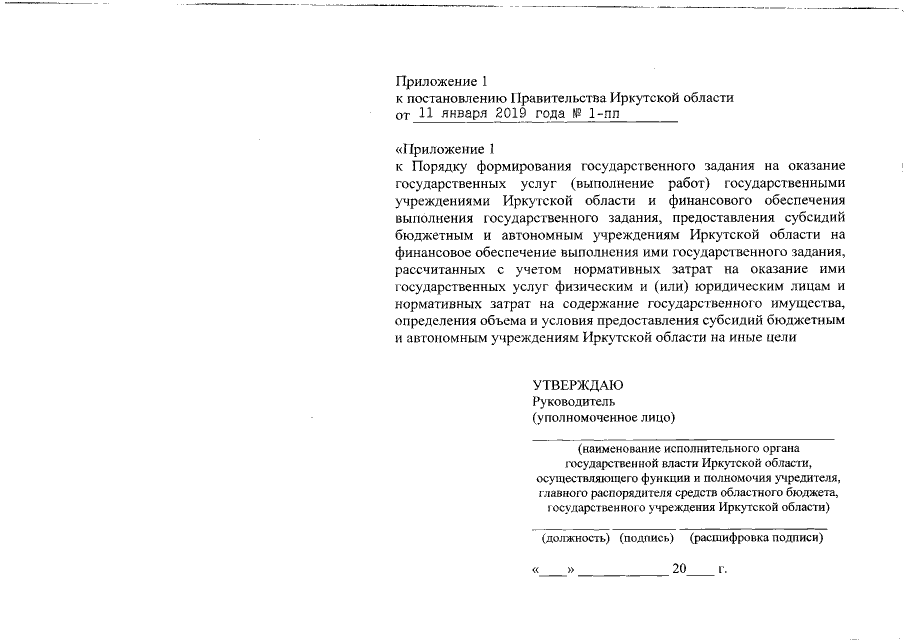 Приложение 1
к постановлению Правительства Иркутской области
от 11 января 2019 года № 1-пп

«Приложение 1
к Порядку формирования государственного задания на оказание государственных услуг (выполнение работ) государственными учреждениями Иркутской области и финансового обеспечения выполнения государственного задания, предоставления субсидий бюджетным и автономным учреждениям Иркутской области на финансовое обеспечение выполнения ими государственного задания, рассчитанных с учетом нормативных затрат на оказание ими государственных услуг физическим и (или) юридическим лицам и нормативных затрат на содержание государственного имущества, определения объема и условия предоставления субсидий бюджетным и автономным учреждениям Иркутской области на иные цели

УТВЕРЖДАЮ
Руководитель
(уполномоченное лицо)

(наименование исполнительного органа государственной власти Иркутской области, осуществляющего функции и полномочия учредителя, главного распорядителя средств областного бюджета, государственного учреждения Иркутской области)

(должность) (подпись) (расшифровка подписи)

«____» ____________ 20____ г.